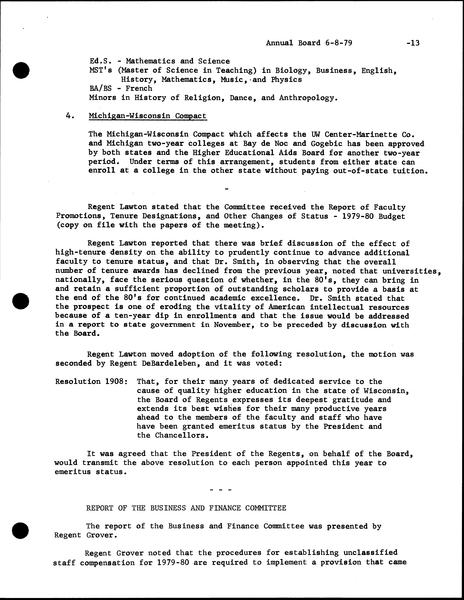 Annual Board 6-8-79 -13

Ed.S. - Mathematics and Science
MST's (Master of Science in Teaching) in Biology, Business, English, History, Mathematics, Music, and Physics
BA/BS - French
Minors in History of Religion, Dance, and Anthropology.

4. Michigan-Wisconsin Compact

The Michigan-Wisconsin Compact which affects the UW Center-Marinette Co. and Michigan two-year colleges at Bay de Noc and Gogebic has been approved by both states and the Higher Educational Aids Board for another two-year period. Under terms of this arrangement, students from either state can enroll at a college in the other state without paying out-of-state tuition.

-

Regent Lawton stated that the Committee received the Report of Faculty Promotions, Tenure Designations, and Other Changes of Status - 1979-80 Budget (copy on file with the papers of the meeting).

Regent Lawton reported that there was brief discussion of the effect of high-tenure density on the ability to prudently continue to advance additional faculty to tenure status, and that Dr. Smith, in observing that the overall number of tenure awards has declined from the previous year, noted that universities, nationally, face the serious question of whether, in the 80's, they can bring in and retain a sufficient proportion of outstanding scholars to provide a basis at the end of the 80's for continued academic excellence. Dr. Smith stated that the prospect is one of eroding the vitality of American intellectual resources because of a ten-year dip in enrollments and that the issue would be addressed in a report to state government in November, to be preceded by discussion with the Board.

Regent Lawton moved adoption of the following resolution, the motion was seconded by Regent DeBardeleben, and it was voted:

Resolution 1908: That, for their many years of dedicated service to the cause of quality higher education in the state of Wisconsin, the Board of Regents expresses its deepest gratitude and extends its best wishes for their many productive years ahead to the members of the faculty and staff who have have been granted emeritus status by the President and the Chancellors.

It was agreed that the President of the Regents, on behalf of the Board, would transmit the above resolution to each person appointed this year to emeritus status.

- - -

REPORT OF THE BUSINESS AND FINANCE COMMITTEE

The report of the Business and Finance Committee was presented by Regent Grover.

Regent Grover noted that the procedures for establishing unclassified staff compensation for 1979-80 are required to implement a provision that came